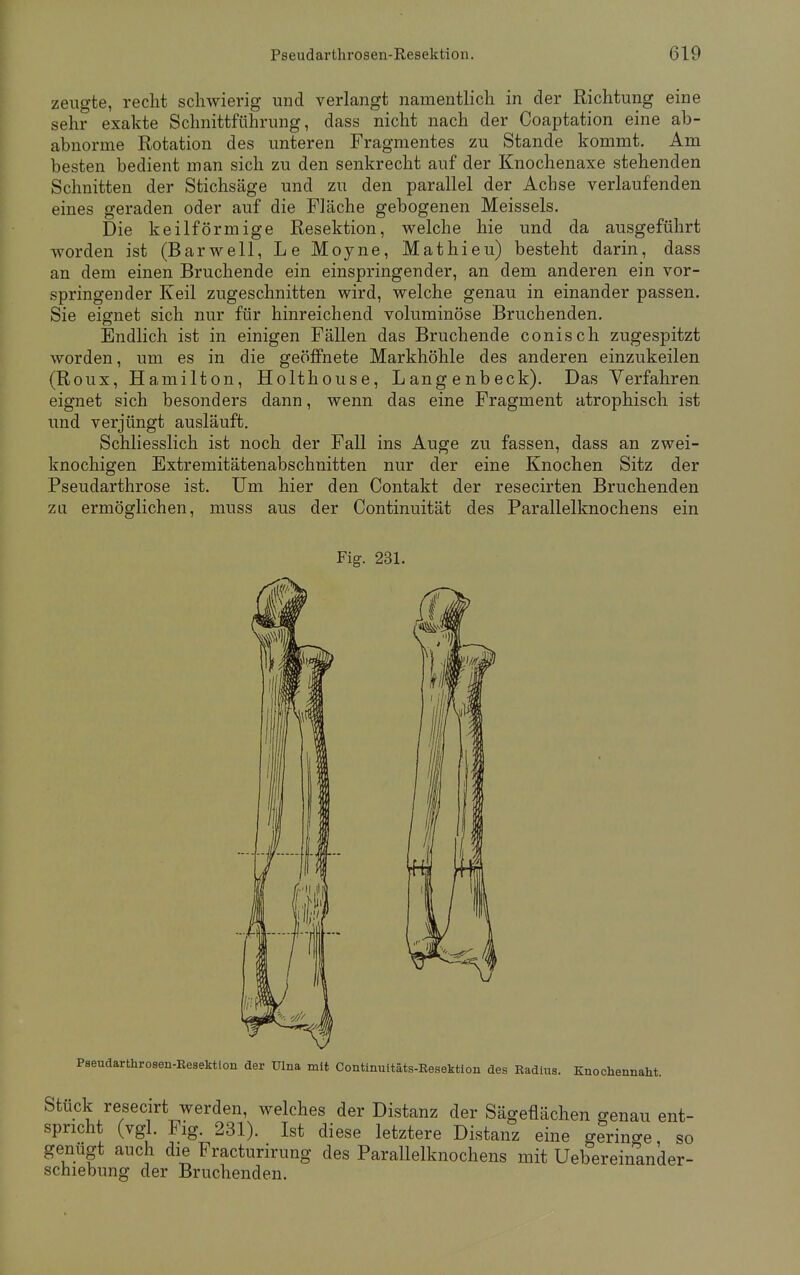 Pseudarthrosen-Resektion. 619

zeugte, recht schwierig und verlangt namentlich in der Richtung eine sehr exakte Schnittführung, dass nicht nach der Coaptation eine abnorme Rotation des unteren Fragmentes zu Stande kommt. Am besten bedient man sich zu den senkrecht auf der Knochenaxe stehenden Schnitten der Stichsäge und zu den parallel der Achse verlaufenden eines geraden oder auf die Fläche gebogenen Meissels.

Die keilförmige Resektion, welche hie und da ausgeführt worden ist (Barwell, Le Moyne, Mathieu) besteht darin, dass an dem einen Bruchende ein einspringender, an dem anderen ein vorspringender Keil zugeschnitten wird, welche genau in einander passen. Sie eignet sich nur für hinreichend voluminöse Bruchenden.

Endlich ist in einigen Fällen das Bruchende conisch zugespitzt worden, um es in die geöffnete Markhöhle des anderen einzukeilen (Roux, Hamilton, Holthouse, Langenbeck). Das Verfahren eignet sich besonders dann, wenn das eine Fragment atrophisch ist und verjüngt ausläuft.

Schliesslich ist noch der Fall ins Auge zu fassen, dass an zweiknochigen Extremitätenabschnitten nur der eine Knochen Sitz der Pseudarthrose ist. Um hier den Contakt der resecirten Bruchenden zu ermöglichen, muss aus der Continuität des Parallelknochens ein

Fig. 231.

Pseudarthrosen-Resektion der Ulna mit Continuitäts-Resektion des Radius. Knochennaht.

Stück resecirt werden, welches der Distanz der Sägeflächen genau entspricht (vgl. Fig. 231). Ist diese letztere Distanz eine geringe, so genügt auch die Fracturirung des Parallelknochens mit Uebereinanderschiebung der Bruchenden.